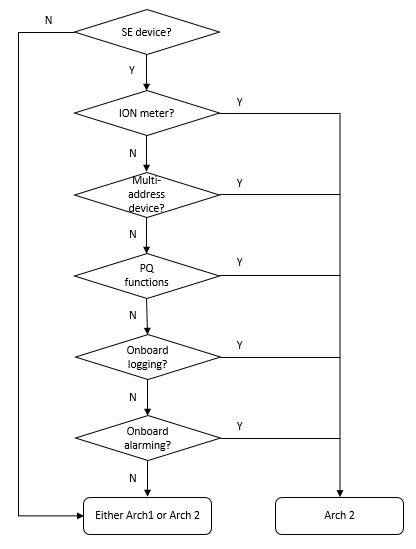 N

SE device?

Y

ION meter?

Y

N

Multi-address device?

Y

N

PQ functions

Y

N

Onboard logging?

Y

N

Onboard alarming?

Y

N

Either Arch1 or Arch 2

Arch 2